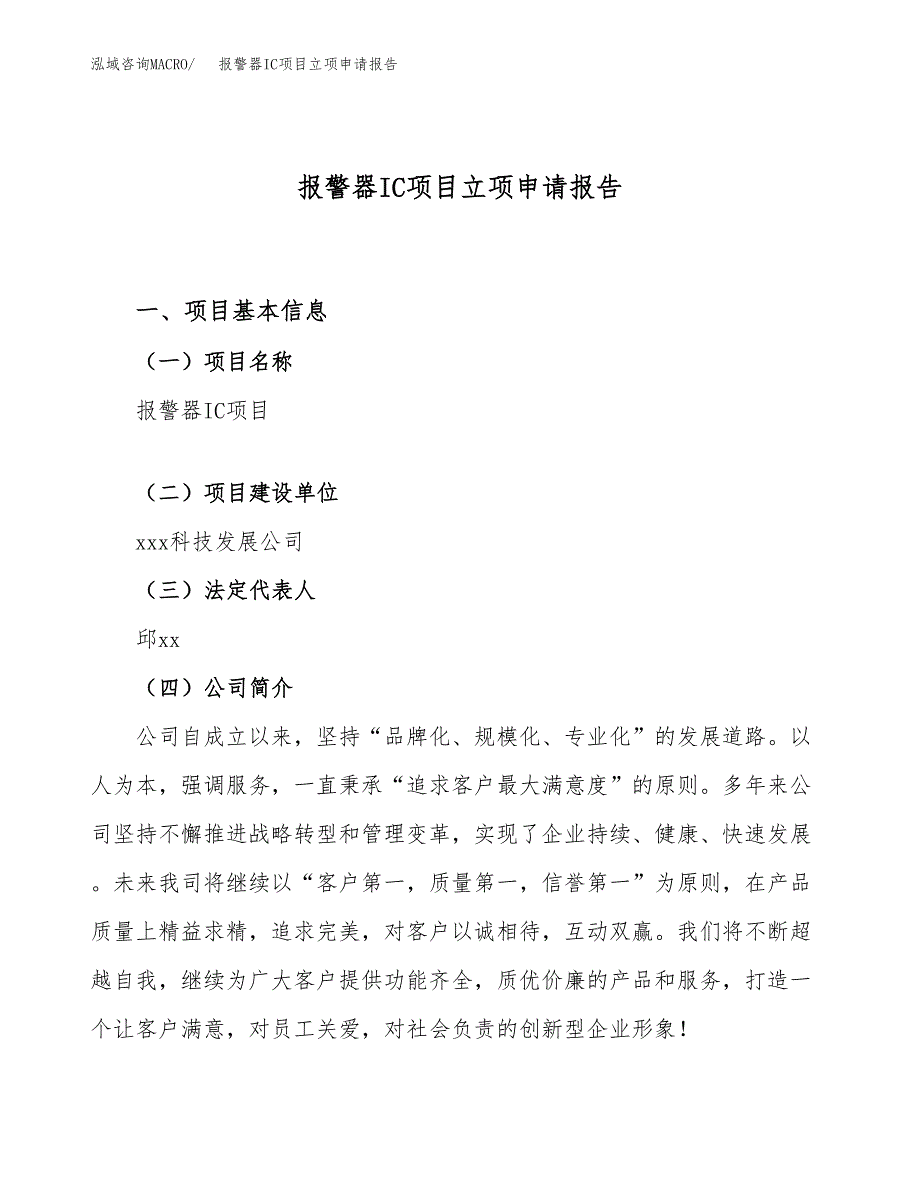 泓域咨询MACRO/　报警器IC项目立项申请报告

报警器IC项目立项申请报告

一、项目基本信息

（一）项目名称

报警器IC项目

（二）项目建设单位

xxx科技发展公司

（三）法定代表人

邱xx

（四）公司简介

公司自成立以来，坚持“品牌化、规模化、专业化”的发展道路。以人为本，强调服务，一直秉承“追求客户最大满意度”的原则。多年来公司坚持不懈推进战略转型和管理变革，实现了企业持续、健康、快速发展。未来我司将继续以“客户第一，质量第一，信誉第一”为原则，在产品质量上精益求精，追求完美，对客户以诚相待，互动双赢。我们将不断超越自我，继续为广大客户提供功能齐全，质优价廉的产品和服务，打造一个让客户满意，对员工关爱，对社会负责的创新型企业形象！